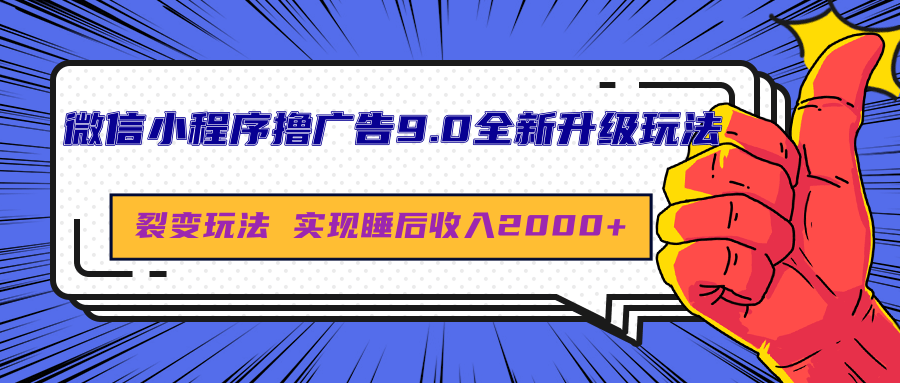 微信小程序撸广告9.0全新升级玩法

裂变玩法 实现睡后收入2000+